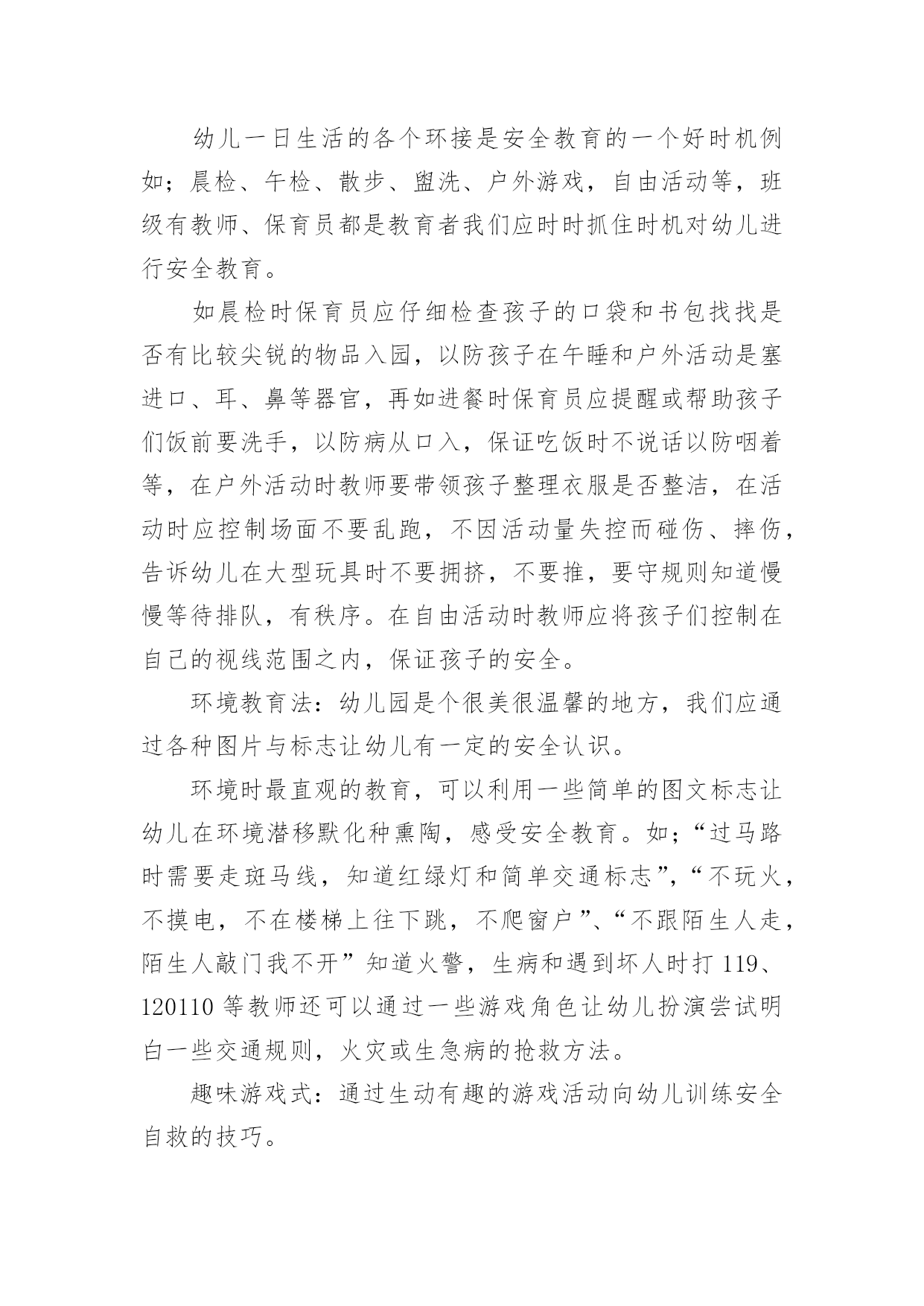 幼儿一日生活的各个环接是安全教育的一个好时机例如；晨检、午检、散步、盥洗、户外游戏，自由活动等，班级有教师、保育员都是教育者我们应时时抓住时机对幼儿进行安全教育。

如晨检时保育员应仔细检查孩子的口袋和书包找找是否有比较尖锐的物品入园，以防孩子在午睡和户外活动是塞进口、耳、鼻等器官，再如进餐时保育员应提醒或帮助孩子们饭前要洗手，以防病从口入，保证吃饭时不说话以防咽着等，在户外活动时教师要带领孩子整理衣服是否整洁，在活动时应控制场面不要乱跑，不因活动量失控而碰伤、摔伤，告诉幼儿在大型玩具时不要拥挤，不要推，要守规则知道慢慢等待排队，有秩序。在自由活动时教师应将孩子们控制在自己的视线范围之内，保证孩子的安全。

环境教育法：幼儿园是个很美很温馨的地方，我们应通过各种图片与标志让幼儿有一定的安全认识。

环境时最直观的教育，可以利用一些简单的图文标志让幼儿在环境潜移默化种熏陶，感受安全教育。如;“过马路时需要走斑马线，知道红绿灯和简单交通标志”，“不玩火，不摸电，不在楼梯上往下跳，不爬窗户”、“不跟陌生人走，陌生人敲门我不开”知道火警，生病和遇到坏人时打 119、120110 等教师还可以通过一些游戏角色让幼儿扮演尝试明白一些交通规则，火灾或生急病的抢救方法。

趣味游戏式：通过生动有趣的游戏活动向幼儿训练安全自救的技巧。